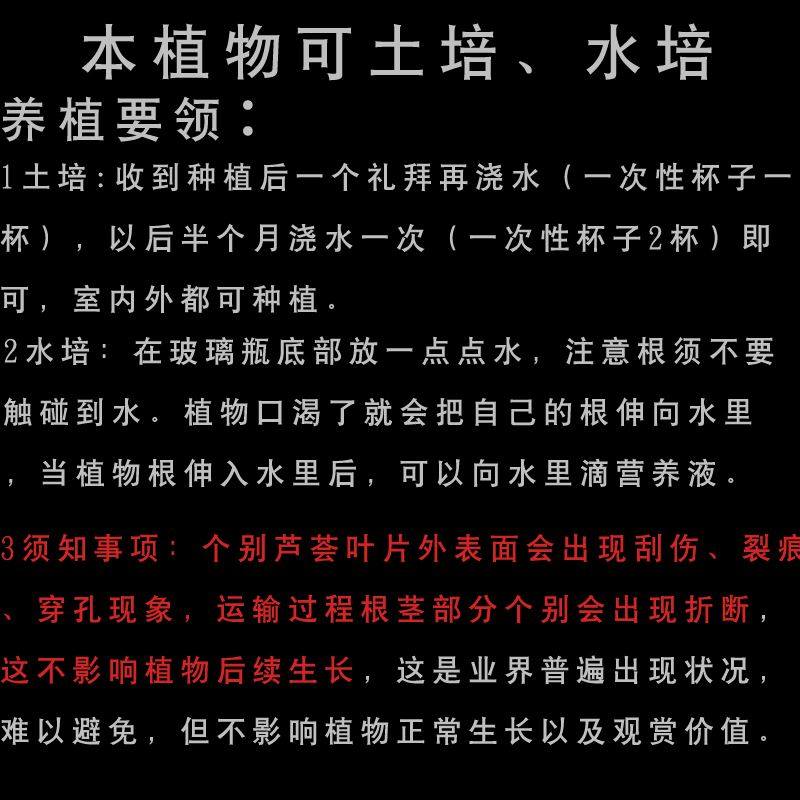 本植物可土培、水培

养植要领：

1土培：收到种植后一个礼拜再浇水（一次性杯子一杯），以后半个月浇水一次（一次性杯子2杯）即可，室内外都可种植。

2水培：在玻璃瓶底部放一点点水，注意根须不要触碰到水。植物口渴了就会把自己的根伸向水里，当植物根伸入水里后，可以向水里滴营养液。

3须知事项：个别芦荟叶片外表面会出现刮伤、裂痕、穿孔现象，运输过程根茎部分个别会出现折断，这不影响植物后续生长，这是业界普遍出现状况，难以避免，但不影响植物正常生长以及观赏价值。